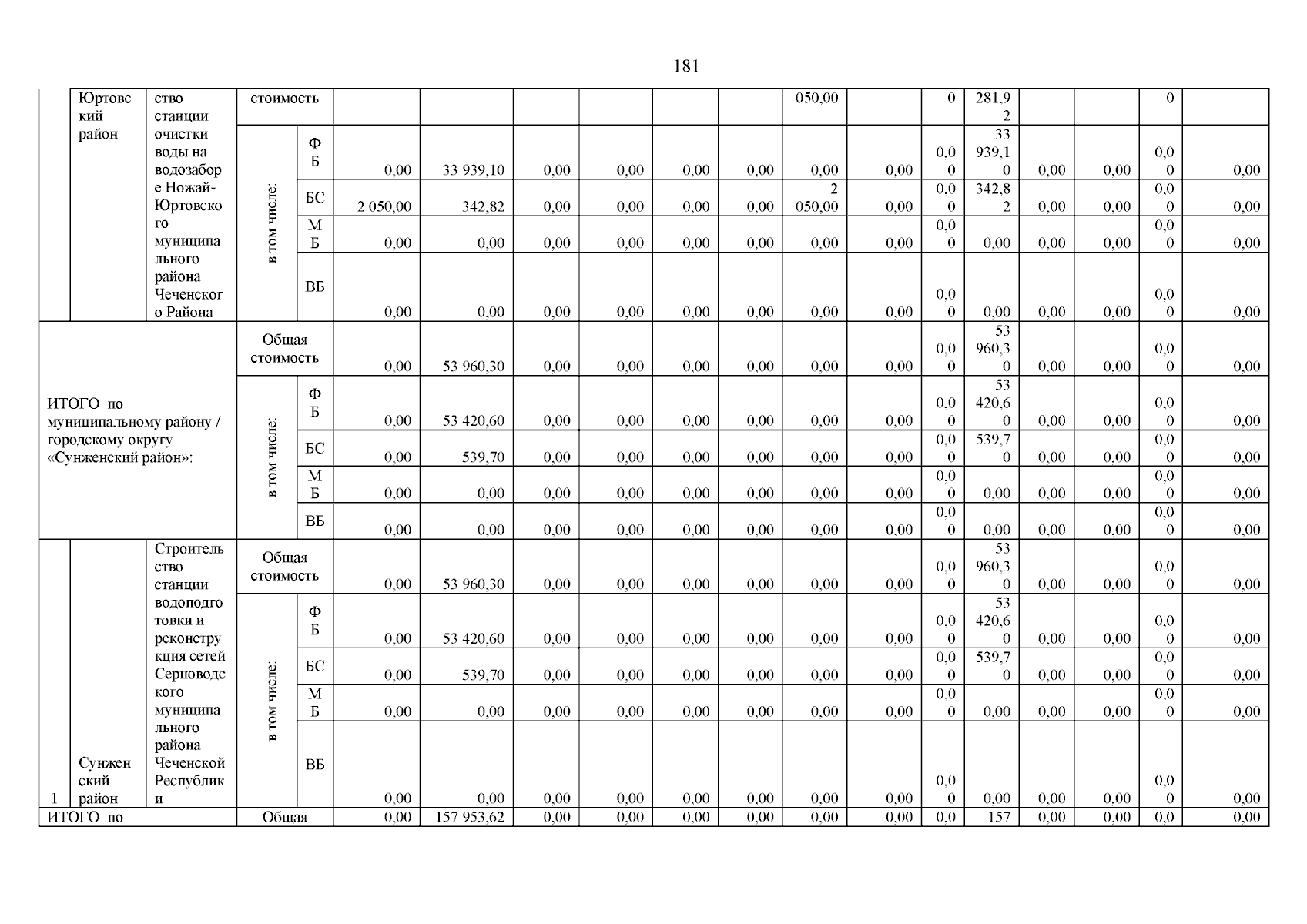 181

| | Юртовский район | ство станции очистки воды на водозаборе Ножай-Юртовского муниципального района Чеченского Района | стоимость | | | | | | | | 050,00 | | 0 | 281,92 | | | 0 | |
|---|---|---|---|---|---|---|---|---|---|---|---|---|---|---|---|---|---|---|
| | | | в том числе: | ФБ | 0,00 | 33 939,10 | 0,00 | 0,00 | 0,00 | 0,00 | 0,00 | 0,00 | 0,00 | 33 939,10 | 0,00 | 0,00 | 0,00 | 0,00 |
| | | | | БС | 2 050,00 | 342,82 | 0,00 | 0,00 | 0,00 | 0,00 | 2 050,00 | 0,00 | 0,00 | 342,82 | 0,00 | 0,00 | 0,00 | 0,00 |
| | | | | МБ | 0,00 | 0,00 | 0,00 | 0,00 | 0,00 | 0,00 | 0,00 | 0,00 | 0,00 | 0,00 | 0,00 | 0,00 | 0,00 | 0,00 |
| | | | | ВБ | 0,00 | 0,00 | 0,00 | 0,00 | 0,00 | 0,00 | 0,00 | 0,00 | 0,00 | 0,00 | 0,00 | 0,00 | 0,00 | 0,00 |
| ИТОГО по муниципальному району / городскому округу «Сунженский район»: | | | Общая стоимость | | 0,00 | 53 960,30 | 0,00 | 0,00 | 0,00 | 0,00 | 0,00 | 0,00 | 0,00 | 53 960,30 | 0,00 | 0,00 | 0,00 | 0,00 |
| | | | в том числе: | ФБ | 0,00 | 53 420,60 | 0,00 | 0,00 | 0,00 | 0,00 | 0,00 | 0,00 | 0,00 | 53 420,60 | 0,00 | 0,00 | 0,00 | 0,00 |
| | | | | БС | 0,00 | 539,70 | 0,00 | 0,00 | 0,00 | 0,00 | 0,00 | 0,00 | 0,00 | 539,70 | 0,00 | 0,00 | 0,00 | 0,00 |
| | | | | МБ | 0,00 | 0,00 | 0,00 | 0,00 | 0,00 | 0,00 | 0,00 | 0,00 | 0,00 | 0,00 | 0,00 | 0,00 | 0,00 | 0,00 |
| | | | | ВБ | 0,00 | 0,00 | 0,00 | 0,00 | 0,00 | 0,00 | 0,00 | 0,00 | 0,00 | 0,00 | 0,00 | 0,00 | 0,00 | 0,00 |
| 1 | Сунженский район | Строительство станции водоподготовки и реконструкция сетей Серноводского муниципального района Чеченской Республики | Общая стоимость | | 0,00 | 53 960,30 | 0,00 | 0,00 | 0,00 | 0,00 | 0,00 | 0,00 | 0,00 | 53 960,30 | 0,00 | 0,00 | 0,00 | 0,00 |
| | | | в том числе: | ФБ | 0,00 | 53 420,60 | 0,00 | 0,00 | 0,00 | 0,00 | 0,00 | 0,00 | 0,00 | 53 420,60 | 0,00 | 0,00 | 0,00 | 0,00 |
| | | | | БС | 0,00 | 539,70 | 0,00 | 0,00 | 0,00 | 0,00 | 0,00 | 0,00 | 0,00 | 539,70 | 0,00 | 0,00 | 0,00 | 0,00 |
| | | | | МБ | 0,00 | 0,00 | 0,00 | 0,00 | 0,00 | 0,00 | 0,00 | 0,00 | 0,00 | 0,00 | 0,00 | 0,00 | 0,00 | 0,00 |
| | | | | ВБ | 0,00 | 0,00 | 0,00 | 0,00 | 0,00 | 0,00 | 0,00 | 0,00 | 0,00 | 0,00 | 0,00 | 0,00 | 0,00 | 0,00 |
| ИТОГО по | | | Общая | | 0,00 | 157 953,62 | 0,00 | 0,00 | 0,00 | 0,00 | 0,00 | 0,00 | 0,0 | 157 | 0,00 | 0,00 | 0,0 | 0,00 |